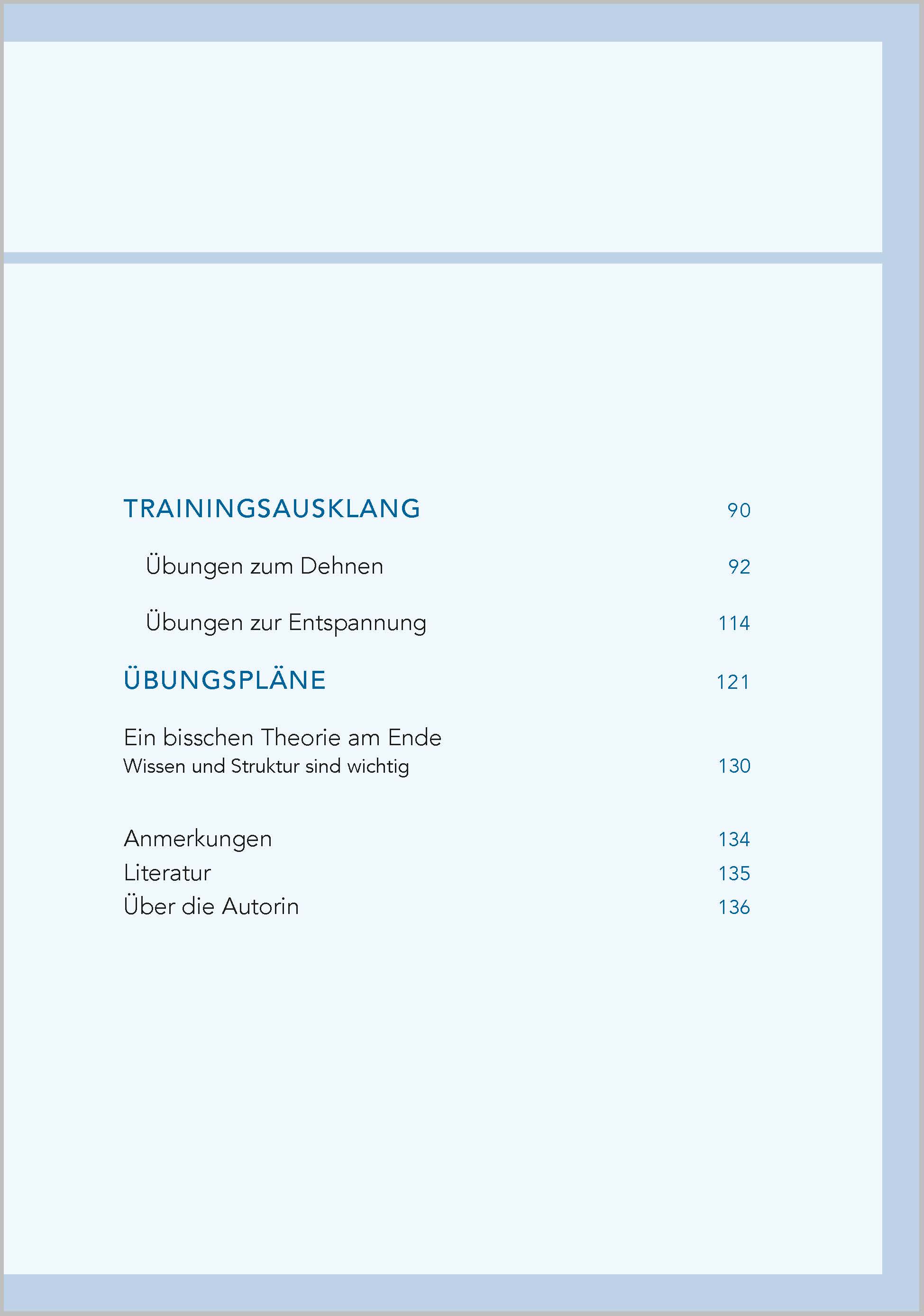 TRAININGSAUSKLANG 90

Übungen zum Dehnen 92

Übungen zur Entspannung 114

ÜBUNGSPLÄNE 121

Ein bisschen Theorie am Ende
Wissen und Struktur sind wichtig 130

Anmerkungen 134
Literatur 135
Über die Autorin 136